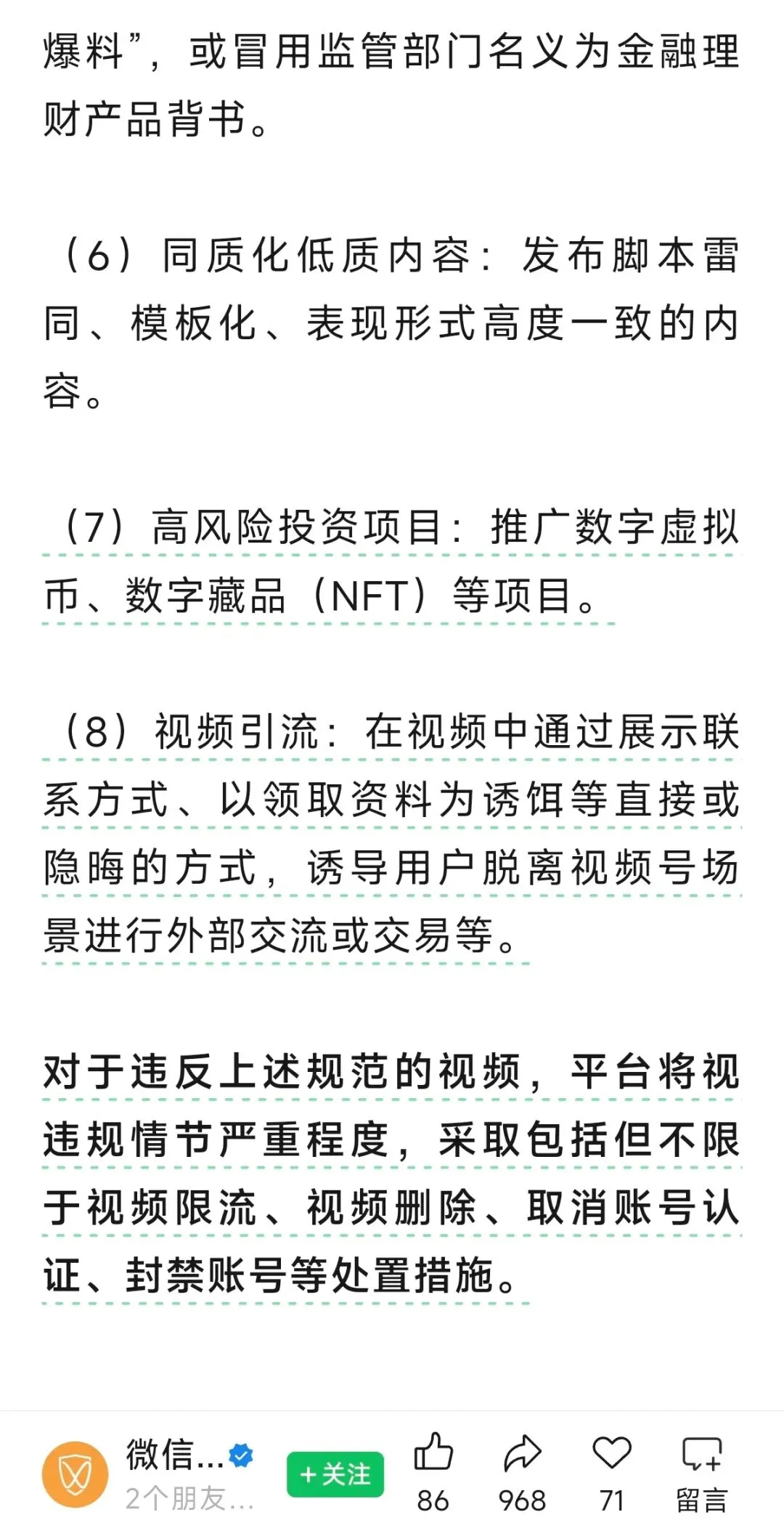 爆料”，或冒用监管部门名义为金融理财产品背书。

（6）同质化低质内容：发布脚本雷同、模板化、表现形式高度一致的内容。

（7）高风险投资项目：推广数字虚拟币、数字藏品（NFT）等项目。

（8）视频引流：在视频中通过展示联系方式、以领取资料为诱饵等直接或隐晦的方式，诱导用户脱离视频号场景进行外部交流或交易等。

对于违反上述规范的视频，平台将视违规情节严重程度，采取包括但不限于视频限流、视频删除、取消账号认证、封禁账号等处置措施。

微信...
2个朋友...
+关注
86
968
71
留言